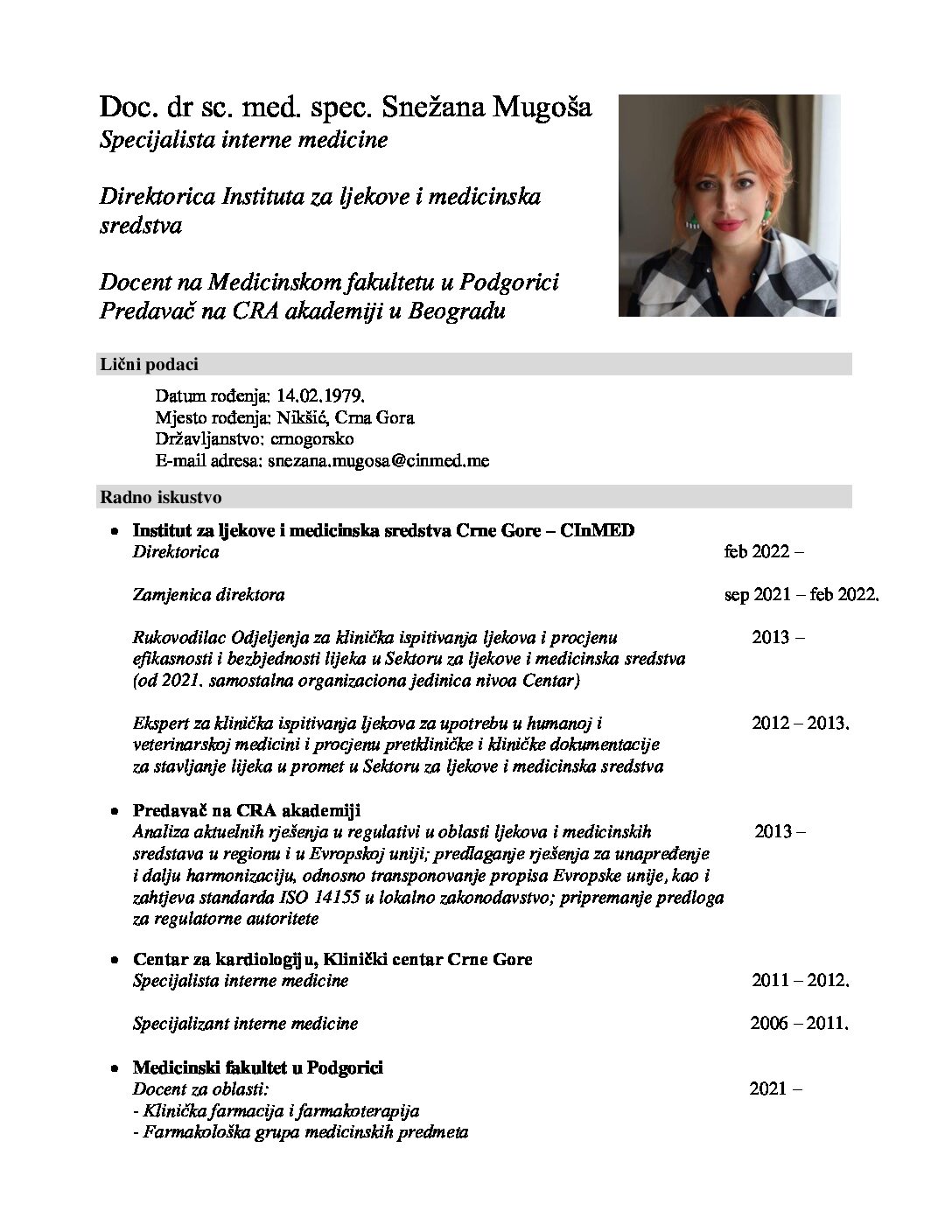 Doc. dr sc. med. spec. Snežana Mugoša
Specijalista interne medicine

Direktorica Instituta za ljekove i medicinska sredstva

Docent na Medicinskom fakultetu u Podgorici
Predavač na CRA akademiji u Beogradu

Lični podaci

Datum rođenja: 14.02.1979.
Mjesto rođenja: Nikšić, Crna Gora
Državljanstvo: crnogorsko
E-mail adresa: snezana.mugosa@cinmed.me

Radno iskustvo

• Institut za ljekove i medicinska sredstva Crne Gore – CInMED
Direktorica feb 2022 –

Zamjenica direktora sep 2021 – feb 2022.

Rukovodilac Odjeljenja za klinička ispitivanja ljekova i procjenu efikasnosti i bezbjednosti lijeka u Sektoru za ljekove i medicinska sredstva (od 2021. samostalna organizaciona jedinica nivoa Centar) 2013 –

Ekspert za klinička ispitivanja ljekova za upotrebu u humanoj i veterinarskoj medicini i procjenu pretkliničke i kliničke dokumentacije za stavljanje lijeka u promet u Sektoru za ljekove i medicinska sredstva 2012 – 2013.

• Predavač na CRA akademiji
Analiza aktuelnih rješenja u regulativi u oblasti ljekova i medicinskih sredstava u regionu i u Evropskoj uniji; predlaganje rješenja za unapređenje i dalju harmonizaciju, odnosno transponovanje propisa Evropske unije, kao i zahtjeva standarda ISO 14155 u lokalno zakonodavstvo; pripremanje predloga za regulatorne autoritete 2013 –

• Centar za kardiologiju, Klinički centar Crne Gore
Specijalista interne medicine 2011 – 2012.

Specijalizant interne medicine 2006 – 2011.

• Medicinski fakultet u Podgorici
Docent za oblasti: 2021 –
- Klinička farmacija i farmakoterapija
- Farmakološka grupa medicinskih predmeta